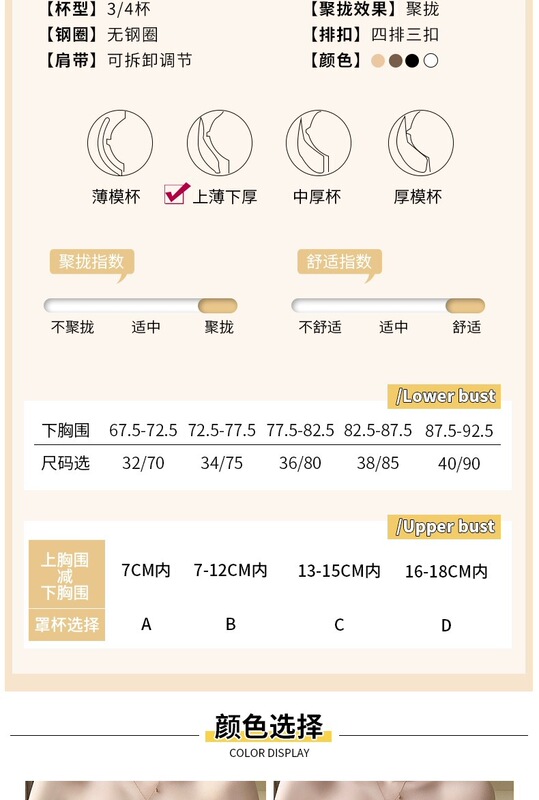 【杯型】3/4杯
【钢圈】无钢圈
【肩带】可拆卸调节

【聚拢效果】聚拢
【排扣】四排三扣
【颜色】

薄模杯
☑ 上薄下厚
中厚杯
厚模杯

聚拢指数
不聚拢 适中 聚拢

舒适指数
不舒适 适中 舒适

/Lower bust

| 下胸围 | 67.5-72.5 | 72.5-77.5 | 77.5-82.5 | 82.5-87.5 | 87.5-92.5 |
|---|---|---|---|---|---|
| 尺码选 | 32/70 | 34/75 | 36/80 | 38/85 | 40/90 |

/Upper bust

| 上胸围减下胸围 | 7CM内 | 7-12CM内 | 13-15CM内 | 16-18CM内 |
|---|---|---|---|---|
| 罩杯选择 | A | B | C | D |

颜色选择
COLOR DISPLAY